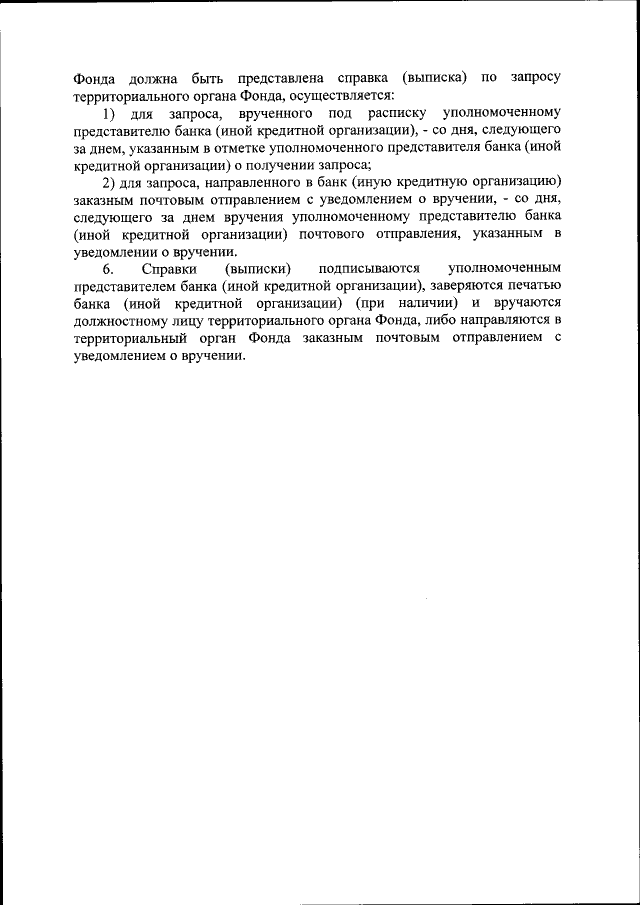 Фонда должна быть представлена справка (выписка) по запросу территориального органа Фонда, осуществляется:

1) для запроса, врученного под расписку уполномоченному представителю банка (иной кредитной организации), - со дня, следующего за днем, указанным в отметке уполномоченного представителя банка (иной кредитной организации) о получении запроса;

2) для запроса, направленного в банк (иную кредитную организацию) заказным почтовым отправлением с уведомлением о вручении, - со дня, следующего за днем вручения уполномоченному представителю банка (иной кредитной организации) почтового отправления, указанным в уведомлении о вручении.

6. Справки (выписки) подписываются уполномоченным представителем банка (иной кредитной организации), заверяются печатью банка (иной кредитной организации) (при наличии) и вручаются должностному лицу территориального органа Фонда, либо направляются в территориальный орган Фонда заказным почтовым отправлением с уведомлением о вручении.